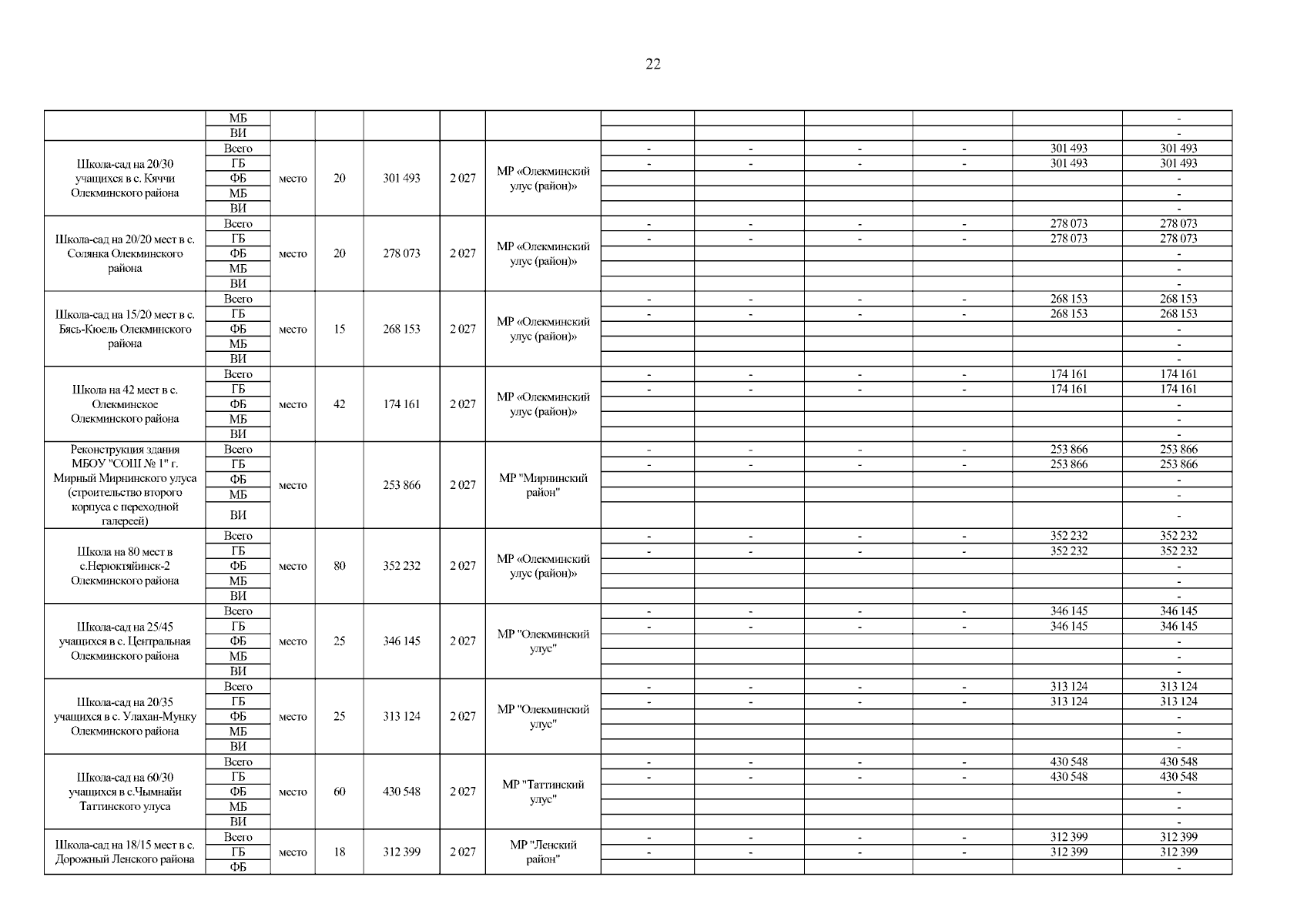 22

| | | | | | | | | | | | | |
|---|---|---|---|---|---|---|---|---|---|---|---|---|
| | МБ | | | | | | | | | | | - |
| | ВИ | | | | | | | | | | | - |
| Школа-сад на 20/30 учащихся в с. Кяччи Олекминского района | Всего | место | 20 | 301 493 | 2 027 | МР «Олекминский улус (район)» | - | - | - | - | 301 493 | 301 493 |
| | ГБ | | | | | | - | - | - | - | 301 493 | 301 493 |
| | ФБ | | | | | | | | | | | - |
| | МБ | | | | | | | | | | | - |
| | ВИ | | | | | | | | | | | - |
| Школа-сад на 20/20 мест в с. Солянка Олекминского района | Всего | место | 20 | 278 073 | 2 027 | МР «Олекминский улус (район)» | - | - | - | - | 278 073 | 278 073 |
| | ГБ | | | | | | - | - | - | - | 278 073 | 278 073 |
| | ФБ | | | | | | | | | | | - |
| | МБ | | | | | | | | | | | - |
| | ВИ | | | | | | | | | | | - |
| Школа-сад на 15/20 мест в с. Бясь-Кюель Олекминского района | Всего | место | 15 | 268 153 | 2 027 | МР «Олекминский улус (район)» | - | - | - | - | 268 153 | 268 153 |
| | ГБ | | | | | | - | - | - | - | 268 153 | 268 153 |
| | ФБ | | | | | | | | | | | - |
| | МБ | | | | | | | | | | | - |
| | ВИ | | | | | | | | | | | - |
| Школа на 42 мест в с. Олекминское Олекминского района | Всего | место | 42 | 174 161 | 2 027 | МР «Олекминский улус (район)» | - | - | - | - | 174 161 | 174 161 |
| | ГБ | | | | | | - | - | - | - | 174 161 | 174 161 |
| | ФБ | | | | | | | | | | | - |
| | МБ | | | | | | | | | | | - |
| | ВИ | | | | | | | | | | | - |
| Реконструкция здания МБОУ "СОШ № 1" г. Мирный Мирнинского улуса (строительство второго корпуса с переходной галереей) | Всего | место | | 253 866 | 2 027 | МР "Мирнинский район" | - | - | - | - | 253 866 | 253 866 |
| | ГБ | | | | | | - | - | - | - | 253 866 | 253 866 |
| | ФБ | | | | | | | | | | | - |
| | МБ | | | | | | | | | | | - |
| | ВИ | | | | | | | | | | | - |
| Школа на 80 мест в с.Нерюктяйинск-2 Олекминского района | Всего | место | 80 | 352 232 | 2 027 | МР «Олекминский улус (район)» | - | - | - | - | 352 232 | 352 232 |
| | ГБ | | | | | | - | - | - | - | 352 232 | 352 232 |
| | ФБ | | | | | | | | | | | - |
| | МБ | | | | | | | | | | | - |
| | ВИ | | | | | | | | | | | - |
| Школа-сад на 25/45 учащихся в с. Центральная Олекминского района | Всего | место | 25 | 346 145 | 2 027 | МР "Олекминский улус" | - | - | - | - | 346 145 | 346 145 |
| | ГБ | | | | | | - | - | - | - | 346 145 | 346 145 |
| | ФБ | | | | | | | | | | | - |
| | МБ | | | | | | | | | | | - |
| | ВИ | | | | | | | | | | | - |
| Школа-сад на 20/35 учащихся в с. Улахан-Мунку Олекминского района | Всего | место | 25 | 313 124 | 2 027 | МР "Олекминский улус" | - | - | - | - | 313 124 | 313 124 |
| | ГБ | | | | | | - | - | - | - | 313 124 | 313 124 |
| | ФБ | | | | | | | | | | | - |
| | МБ | | | | | | | | | | | - |
| | ВИ | | | | | | | | | | | - |
| Школа-сад на 60/30 учащихся в с.Чымнайи Таттинского улуса | Всего | место | 60 | 430 548 | 2 027 | МР "Таттинский улус" | - | - | - | - | 430 548 | 430 548 |
| | ГБ | | | | | | - | - | - | - | 430 548 | 430 548 |
| | ФБ | | | | | | | | | | | - |
| | МБ | | | | | | | | | | | - |
| | ВИ | | | | | | | | | | | - |
| Школа-сад на 18/15 мест в с. Дорожный Ленского района | Всего | место | 18 | 312 399 | 2 027 | МР "Ленский район" | - | - | - | - | 312 399 | 312 399 |
| | ГБ | | | | | | - | - | - | - | 312 399 | 312 399 |
| | ФБ | | | | | | | | | | | - |